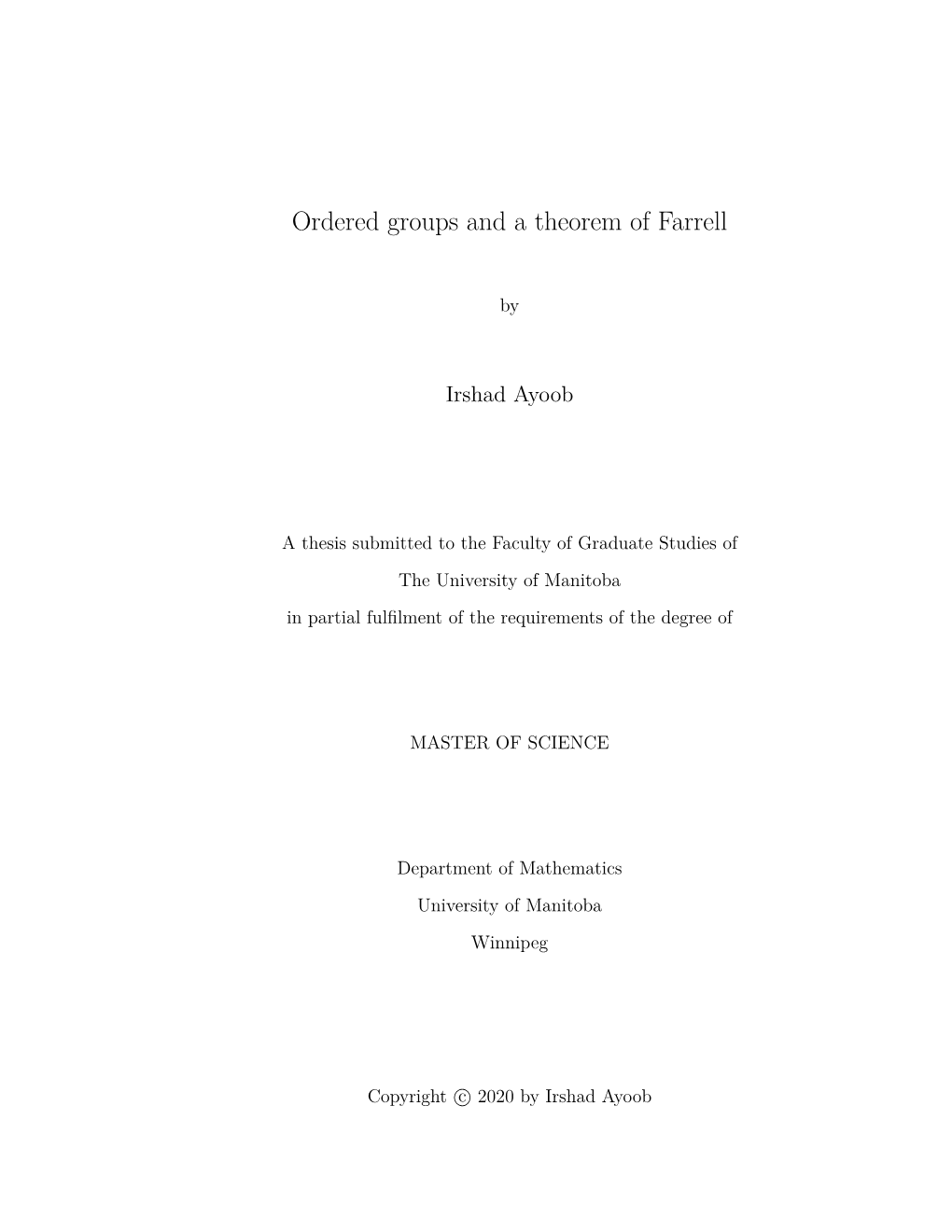 Ordered groups and a theorem of Farrell

by

Irshad Ayoob

A thesis submitted to the Faculty of Graduate Studies of

The University of Manitoba

in partial fulfilment of the requirements of the degree of

MASTER OF SCIENCE

Department of Mathematics

University of Manitoba

Winnipeg

Copyright © 2020 by Irshad Ayoob